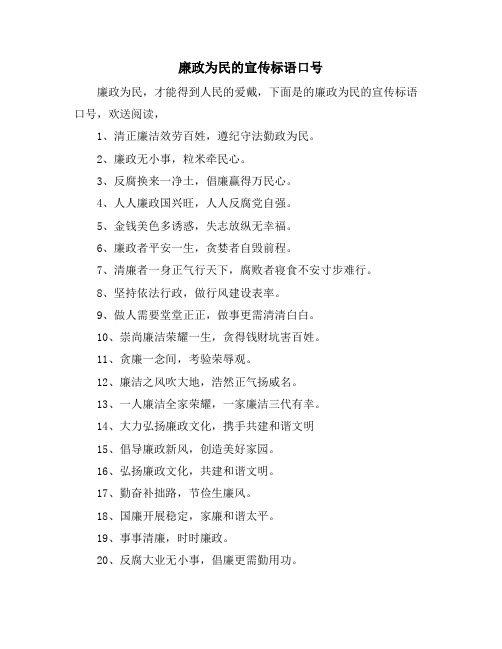 廉政为民的宣传标语口号

廉政为民，才能得到人民的爱戴，下面是的廉政为民的宣传标语口号，欢送阅读，

1、清正廉洁效劳百姓，遵纪守法勤政为民。

2、廉政无小事，粒米牵民心。

3、反腐换来一净土，倡廉赢得万民心。

4、人人廉政国兴旺，人人反腐党自强。

5、金钱美色多诱惑，失志放纵无幸福。

6、廉政者平安一生，贪婪者自毁前程。

7、清廉者一身正气行天下，腐败者寝食不安寸步难行。

8、坚持依法行政，做行风建设表率。

9、做人需要堂堂正正，做事更需清清白白。

10、崇尚廉洁荣耀一生，贪得钱财坑害百姓。

11、贪廉一念间，考验荣辱观。

12、廉洁之风吹大地，浩然正气扬威名。

13、一人廉洁全家荣耀，一家廉洁三代有幸。

14、大力弘扬廉政文化，携手共建和谐文明

15、倡导廉政新风，创造美好家园。

16、弘扬廉政文化，共建和谐文明。

17、勤奋补拙路，节俭生廉风。

18、国廉开展稳定，家廉和谐太平。

19、事事清廉，时时廉政。

20、反腐大业无小事，倡廉更需勤用功。